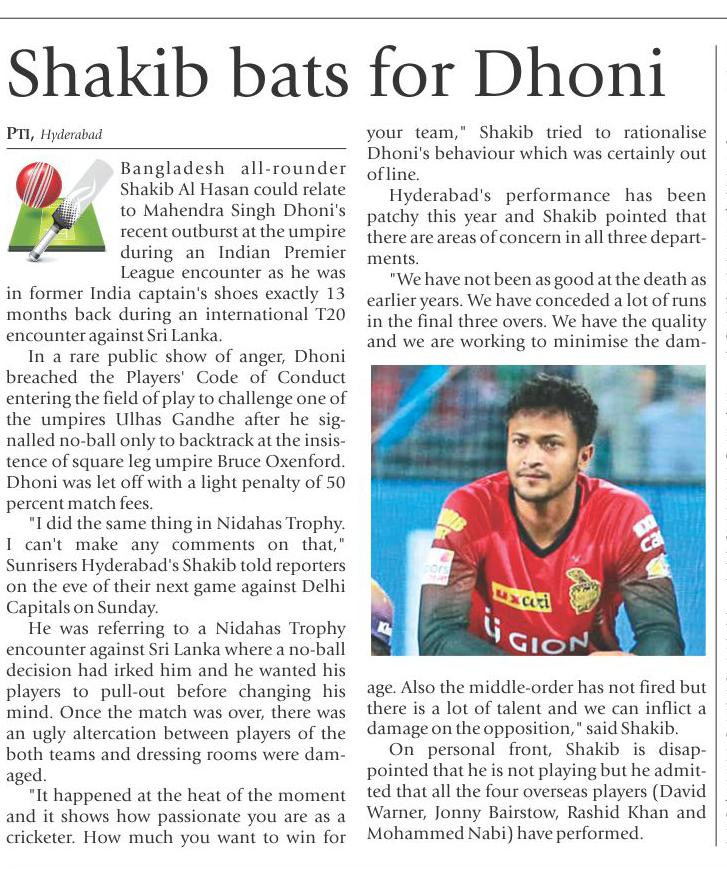 Shakib bats for Dhoni

PTI, Hyderabad

Bangladesh all-rounder Shakib Al Hasan could relate to Mahendra Singh Dhoni's recent outburst at the umpire during an Indian Premier League encounter as he was in former India captain's shoes exactly 13 months back during an international T20 encounter against Sri Lanka.

In a rare public show of anger, Dhoni breached the Players' Code of Conduct entering the field of play to challenge one of the umpires Ulhas Gandhe after he signalled no-ball only to backtrack at the insistence of square leg umpire Bruce Oxenford. Dhoni was let off with a light penalty of 50 percent match fees.

"I did the same thing in Nidahas Trophy. I can't make any comments on that," Sunrisers Hyderabad's Shakib told reporters on the eve of their next game against Delhi Capitals on Sunday.

He was referring to a Nidahas Trophy encounter against Sri Lanka where a no-ball decision had irked him and he wanted his players to pull-out before changing his mind. Once the match was over, there was an ugly altercation between players of the both teams and dressing rooms were damaged.

"It happened at the heat of the moment and it shows how passionate you are as a cricketer. How much you want to win for your team," Shakib tried to rationalise Dhoni's behaviour which was certainly out of line.

Hyderabad's performance has been patchy this year and Shakib pointed that there are areas of concern in all three departments.

"We have not been as good at the death as earlier years. We have conceded a lot of runs in the final three overs. We have the quality and we are working to minimise the damage. Also the middle-order has not fired but there is a lot of talent and we can inflict a damage on the opposition," said Shakib.

On personal front, Shakib is disappointed that he is not playing but he admitted that all the four overseas players (David Warner, Jonny Bairstow, Rashid Khan and Mohammed Nabi) have performed.